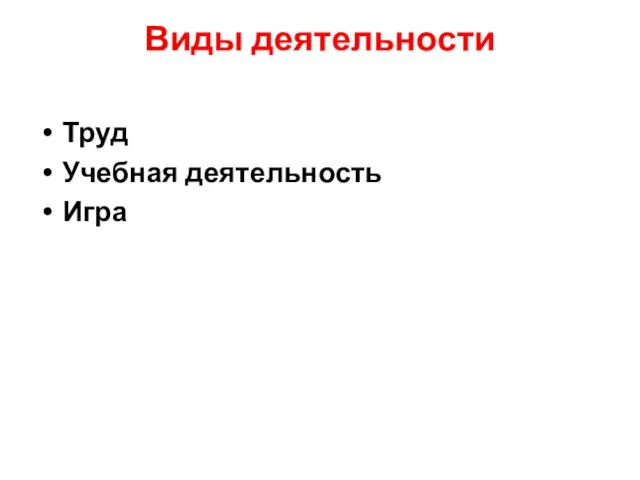 Виды деятельности

• Труд
• Учебная деятельность
• Игра